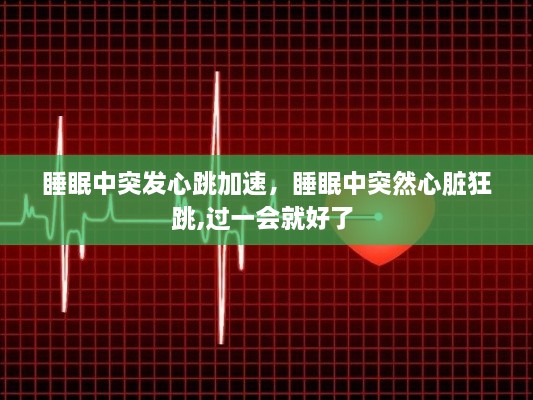 睡眠中突发心跳加速，睡眠中突然心脏狂跳,过一会就好了